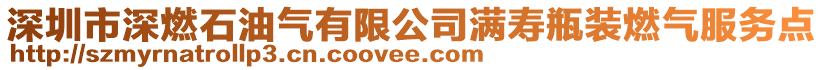 深圳市深燃石油气有限公司满寿瓶装燃气服务点
http://szmyrnatrollp3.cn.coovee.com